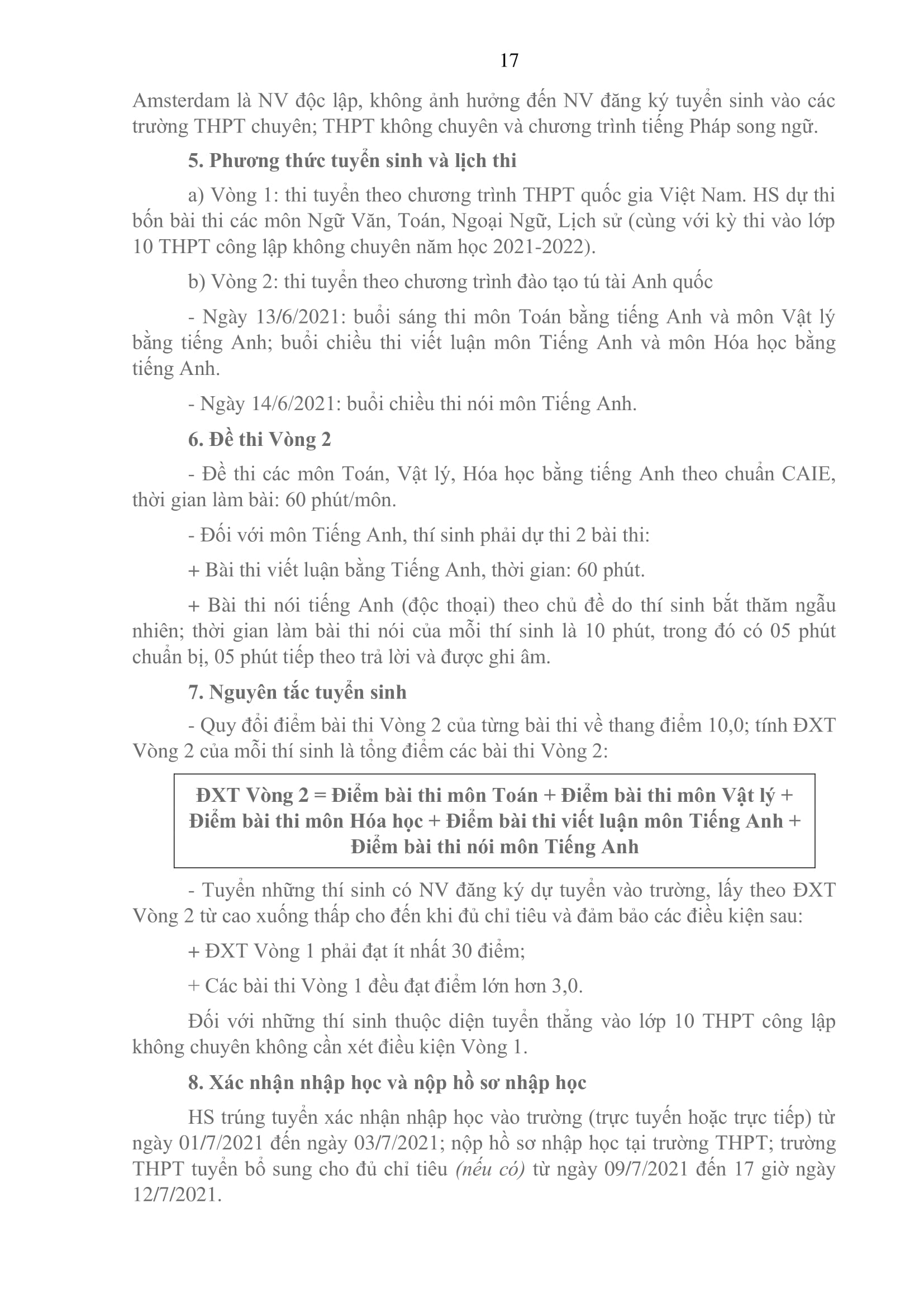 17

Amsterdam là NV độc lập, không ảnh hưởng đến NV đăng ký tuyển sinh vào các trường THPT chuyên; THPT không chuyên và chương trình tiếng Pháp song ngữ.

5. Phương thức tuyển sinh và lịch thi

a) Vòng 1: thi tuyển theo chương trình THPT quốc gia Việt Nam. HS dự thi bốn bài thi các môn Ngữ Văn, Toán, Ngoại Ngữ, Lịch sử (cùng với kỳ thi vào lớp 10 THPT công lập không chuyên năm học 2021-2022).

b) Vòng 2: thi tuyển theo chương trình đào tạo tú tài Anh quốc

- Ngày 13/6/2021: buổi sáng thi môn Toán bằng tiếng Anh và môn Vật lý bằng tiếng Anh; buổi chiều thi viết luận môn Tiếng Anh và môn Hóa học bằng tiếng Anh.

- Ngày 14/6/2021: buổi chiều thi nói môn Tiếng Anh.

6. Đề thi Vòng 2

- Đề thi các môn Toán, Vật lý, Hóa học bằng tiếng Anh theo chuẩn CAIE, thời gian làm bài: 60 phút/môn.

- Đối với môn Tiếng Anh, thí sinh phải dự thi 2 bài thi:

+ Bài thi viết luận bằng Tiếng Anh, thời gian: 60 phút.

+ Bài thi nói tiếng Anh (độc thoại) theo chủ đề do thí sinh bắt thăm ngẫu nhiên; thời gian làm bài thi nói của mỗi thí sinh là 10 phút, trong đó có 05 phút chuẩn bị, 05 phút tiếp theo trả lời và được ghi âm.

7. Nguyên tắc tuyển sinh

- Quy đổi điểm bài thi Vòng 2 của từng bài thi về thang điểm 10,0; tính ĐXT Vòng 2 của mỗi thí sinh là tổng điểm các bài thi Vòng 2:

ĐXT Vòng 2 = Điểm bài thi môn Toán + Điểm bài thi môn Vật lý + Điểm bài thi môn Hóa học + Điểm bài thi viết luận môn Tiếng Anh + Điểm bài thi nói môn Tiếng Anh

- Tuyển những thí sinh có NV đăng ký dự tuyển vào trường, lấy theo ĐXT Vòng 2 từ cao xuống thấp cho đến khi đủ chỉ tiêu và đảm bảo các điều kiện sau:

+ ĐXT Vòng 1 phải đạt ít nhất 30 điểm;

+ Các bài thi Vòng 1 đều đạt điểm lớn hơn 3,0.

Đối với những thí sinh thuộc diện tuyển thẳng vào lớp 10 THPT công lập không chuyên không cần xét điều kiện Vòng 1.

8. Xác nhận nhập học và nộp hồ sơ nhập học

HS trúng tuyển xác nhận nhập học vào trường (trực tuyến hoặc trực tiếp) từ ngày 01/7/2021 đến ngày 03/7/2021; nộp hồ sơ nhập học tại trường THPT; trường THPT tuyển bổ sung cho đủ chỉ tiêu (nếu có) từ ngày 09/7/2021 đến 17 giờ ngày 12/7/2021.